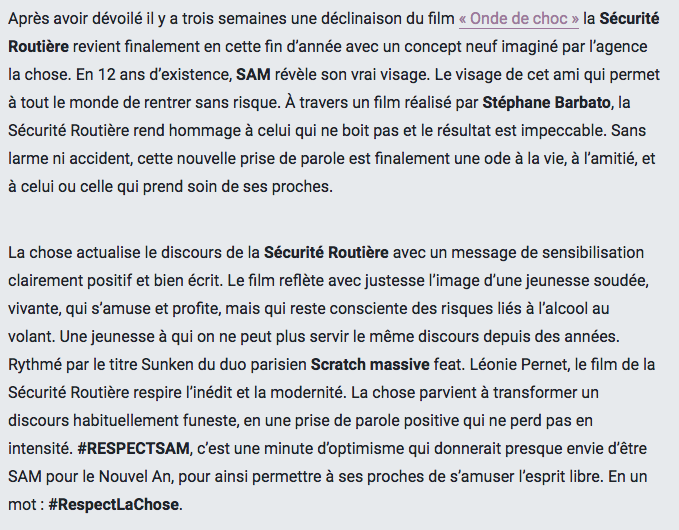 Après avoir dévoilé il y a trois semaines une déclinaison du film « Onde de choc » la Sécurité Routière revient finalement en cette fin d'année avec un concept neuf imaginé par l'agence la chose. En 12 ans d'existence, SAM révèle son vrai visage. Le visage de cet ami qui permet à tout le monde de rentrer sans risque. À travers un film réalisé par Stéphane Barbato, la Sécurité Routière rend hommage à celui qui ne boit pas et le résultat est impeccable. Sans larme ni accident, cette nouvelle prise de parole est finalement une ode à la vie, à l'amitié, et à celui ou celle qui prend soin de ses proches.

La chose actualise le discours de la Sécurité Routière avec un message de sensibilisation clairement positif et bien écrit. Le film reflète avec justesse l'image d'une jeunesse soudée, vivante, qui s'amuse et profite, mais qui reste consciente des risques liés à l'alcool au volant. Une jeunesse à qui on ne peut plus servir le même discours depuis des années. Rythmé par le titre Sunken du duo parisien Scratch massive feat. Léonie Pernet, le film de la Sécurité Routière respire l'inédit et la modernité. La chose parvient à transformer un discours habituellement funeste, en une prise de parole positive qui ne perd pas en intensité. #RESPECTSAM, c'est une minute d'optimisme qui donnerait presque envie d'être SAM pour le Nouvel An, pour ainsi permettre à ses proches de s'amuser l'esprit libre. En un mot : #RespectLaChose.